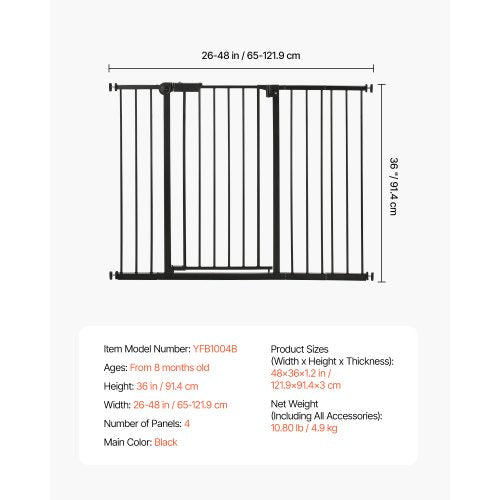 26-48 in / 65-121.9 cm

36 " / 91.4 cm

Item Model Number: YFB1004B

Ages: From 8 months old

Height: 36 in / 91.4 cm

Width: 26-48 in / 65-121.9 cm

Number of Panels: 4

Main Color: Black

Product Sizes (Width x Height x Thickness): 48×36×1.2 in / 121.9×91.4×3 cm

Net Weight (Including All Accessories): 10.80 lb / 4.9 kg